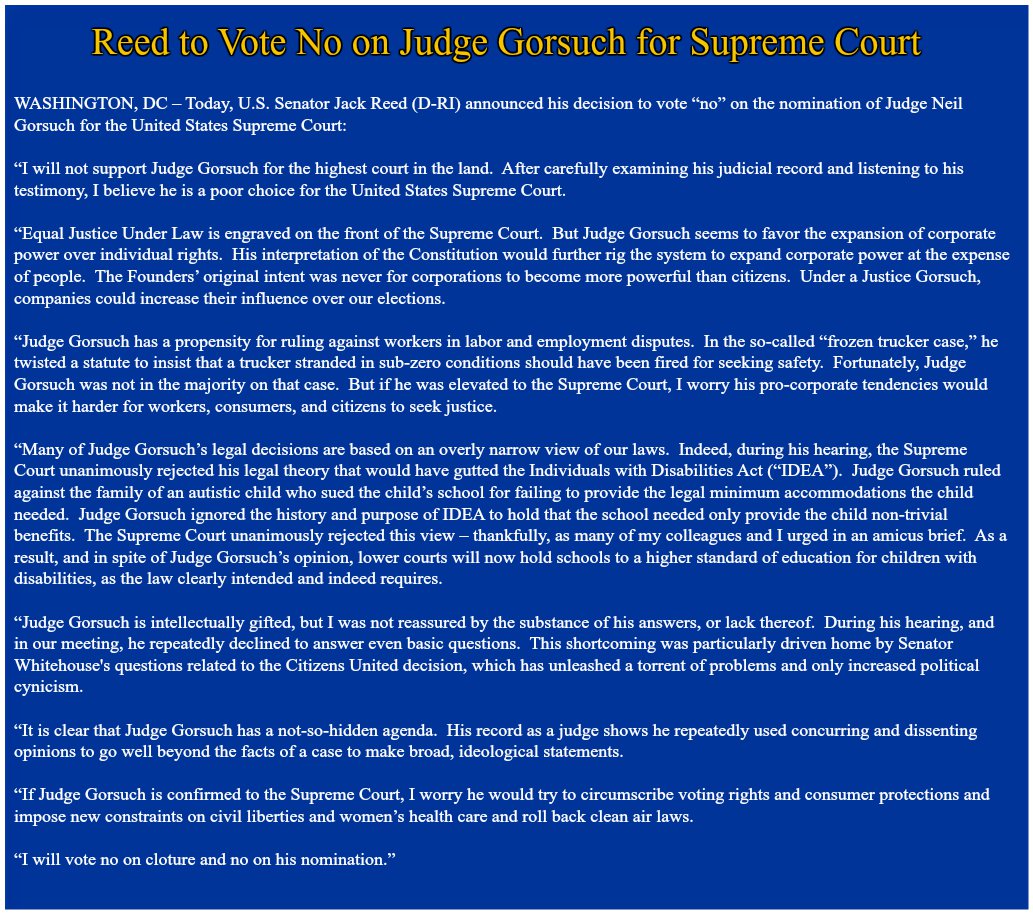 Reed to Vote No on Judge Gorsuch for Supreme Court

WASHINGTON, DC – Today, U.S. Senator Jack Reed (D-RI) announced his decision to vote “no” on the nomination of Judge Neil Gorsuch for the United States Supreme Court:

“I will not support Judge Gorsuch for the highest court in the land. After carefully examining his judicial record and listening to his testimony, I believe he is a poor choice for the United States Supreme Court.

“Equal Justice Under Law is engraved on the front of the Supreme Court. But Judge Gorsuch seems to favor the expansion of corporate power over individual rights. His interpretation of the Constitution would further rig the system to expand corporate power at the expense of people. The Founders’ original intent was never for corporations to become more powerful than citizens. Under a Justice Gorsuch, companies could increase their influence over our elections.

“Judge Gorsuch has a propensity for ruling against workers in labor and employment disputes. In the so-called “frozen trucker case,” he twisted a statute to insist that a trucker stranded in sub-zero conditions should have been fired for seeking safety. Fortunately, Judge Gorsuch was not in the majority on that case. But if he was elevated to the Supreme Court, I worry his pro-corporate tendencies would make it harder for workers, consumers, and citizens to seek justice.

“Many of Judge Gorsuch’s legal decisions are based on an overly narrow view of our laws. Indeed, during his hearing, the Supreme Court unanimously rejected his legal theory that would have gutted the Individuals with Disabilities Act (“IDEA”). Judge Gorsuch ruled against the family of an autistic child who sued the child’s school for failing to provide the legal minimum accommodations the child needed. Judge Gorsuch ignored the history and purpose of IDEA to hold that the school needed only provide the child non-trivial benefits. The Supreme Court unanimously rejected this view – thankfully, as many of my colleagues and I urged in an amicus brief. As a result, and in spite of Judge Gorsuch’s opinion, lower courts will now hold schools to a higher standard of education for children with disabilities, as the law clearly intended and indeed requires.

“Judge Gorsuch is intellectually gifted, but I was not reassured by the substance of his answers, or lack thereof. During his hearing, and in our meeting, he repeatedly declined to answer even basic questions. This shortcoming was particularly driven home by Senator Whitehouse's questions related to the Citizens United decision, which has unleashed a torrent of problems and only increased political cynicism.

“It is clear that Judge Gorsuch has a not-so-hidden agenda. His record as a judge shows he repeatedly used concurring and dissenting opinions to go well beyond the facts of a case to make broad, ideological statements.

“If Judge Gorsuch is confirmed to the Supreme Court, I worry he would try to circumscribe voting rights and consumer protections and impose new constraints on civil liberties and women’s health care and roll back clean air laws.

“I will vote no on cloture and no on his nomination.”